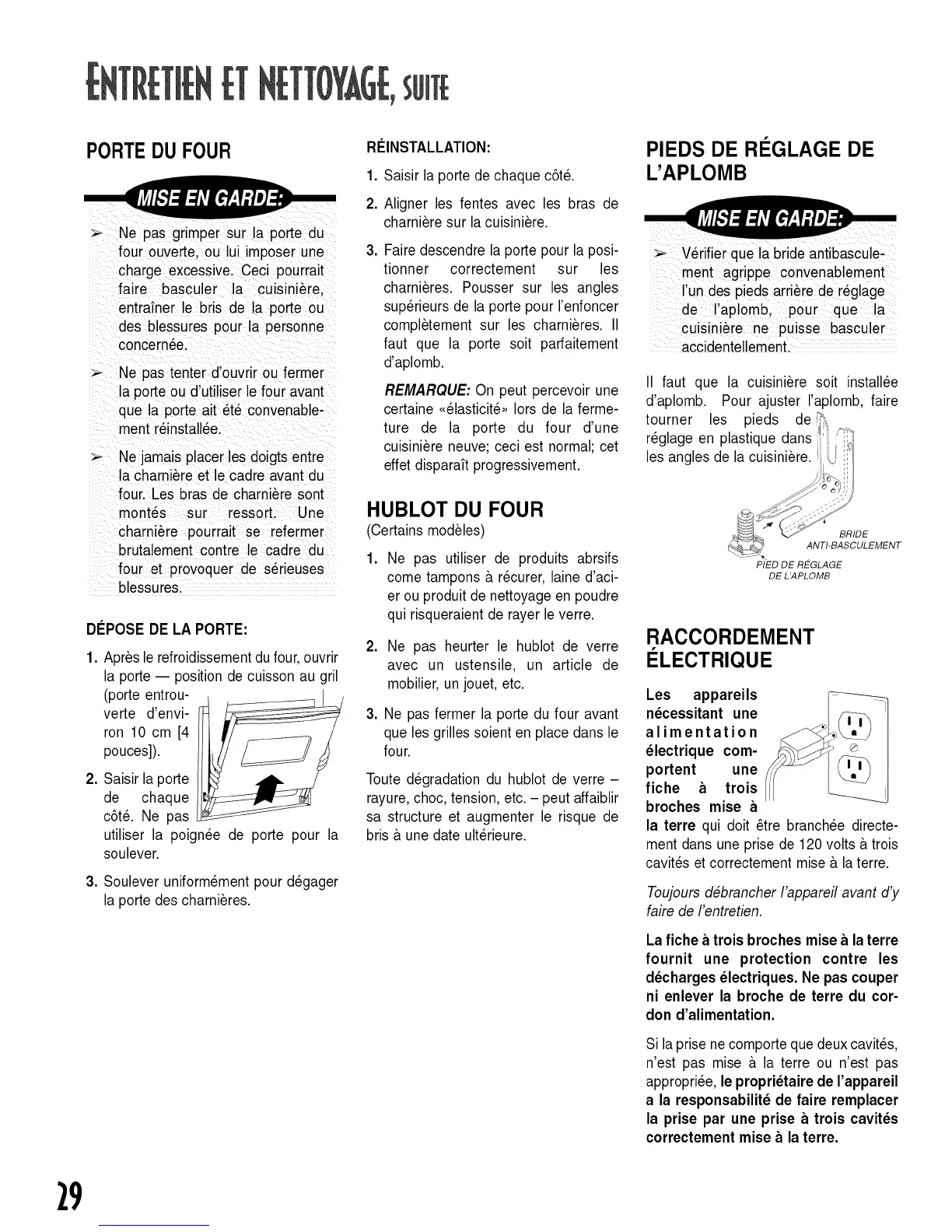 ENTRETIEN ET NETTOYAGE, SUITE

PORTE DU FOUR

MISE EN GARDE:

➢ Ne pas grimper sur la porte du four ouverte, ou lui imposer une charge excessive. Ceci pourrait faire basculer la cuisinière, entraîner le bris de la porte ou des blessures pour la personne concernée.

➢ Ne pas tenter d'ouvrir ou fermer la porte ou d'utiliser le four avant que la porte ait été convenablement réinstallée.

➢ Ne jamais placer les doigts entre la charnière et le cadre avant du four. Les bras de charnière sont montés sur ressort. Une charnière pourrait se refermer brutalement contre le cadre du four et provoquer de sérieuses blessures.

DÉPOSE DE LA PORTE:

1. Après le refroidissement du four, ouvrir la porte — position de cuisson au gril (porte entrouverte d'environ 10 cm [4 pouces]).

2. Saisir la porte de chaque côté. Ne pas utiliser la poignée de porte pour la soulever.

3. Soulever uniformément pour dégager la porte des charnières.

RÉINSTALLATION:

1. Saisir la porte de chaque côté.

2. Aligner les fentes avec les bras de charnière sur la cuisinière.

3. Faire descendre la porte pour la positionner correctement sur les charnières. Pousser sur les angles supérieurs de la porte pour l'enfoncer complètement sur les charnières. Il faut que la porte soit parfaitement d'aplomb.

REMARQUE: On peut percevoir une certaine «élasticité» lors de la fermeture de la porte du four d'une cuisinière neuve; ceci est normal; cet effet disparaît progressivement.

HUBLOT DU FOUR
(Certains modèles)

1. Ne pas utiliser de produits abrsifs come tampons à récurer, laine d'acier ou produit de nettoyage en poudre qui risqueraient de rayer le verre.

2. Ne pas heurter le hublot de verre avec un ustensile, un article de mobilier, un jouet, etc.

3. Ne pas fermer la porte du four avant que les grilles soient en place dans le four.

Toute dégradation du hublot de verre – rayure, choc, tension, etc. – peut affaiblir sa structure et augmenter le risque de bris à une date ultérieure.

PIEDS DE RÉGLAGE DE L'APLOMB

MISE EN GARDE:

➢ Vérifier que la bride antibasculement agrippe convenablement l'un des pieds arrière de réglage de l'aplomb, pour que la cuisinière ne puisse basculer accidentellement.

Il faut que la cuisinière soit installée d'aplomb. Pour ajuster l'aplomb, faire tourner les pieds de réglage en plastique dans les angles de la cuisinière.

BRIDE ANTI-BASCULEMENT

PIED DE RÉGLAGE DE L'APLOMB

RACCORDEMENT ÉLECTRIQUE

Les appareils nécessitant une alimentation électrique comportent une fiche à trois broches mise à la terre qui doit être branchée directement dans une prise de 120 volts à trois cavités et correctement mise à la terre.

Toujours débrancher l'appareil avant d'y faire de l'entretien.

La fiche à trois broches mise à la terre fournit une protection contre les décharges électriques. Ne pas couper ni enlever la broche de terre du cordon d'alimentation.

Si la prise ne comporte que deux cavités, n'est pas mise à la terre ou n'est pas appropriée, le propriétaire de l'appareil a la responsabilité de faire remplacer la prise par une prise à trois cavités correctement mise à la terre.

29